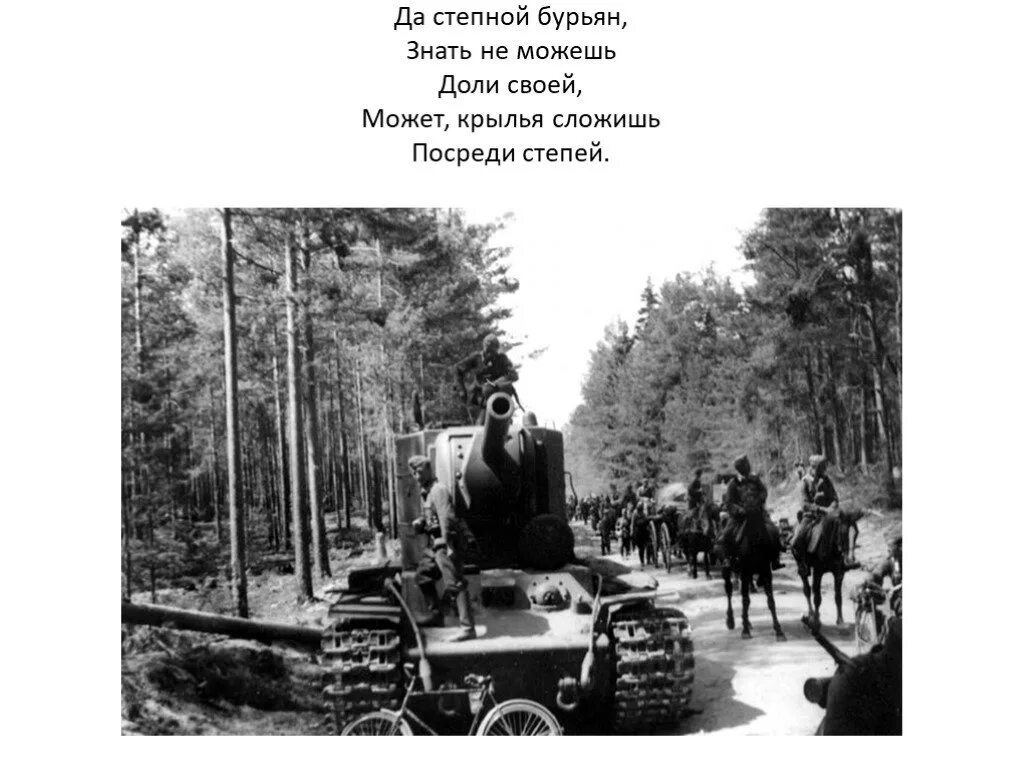 Да степной бурьян,
Знать не можешь
Доли своей,
Может, крылья сложишь
Посреди степей.